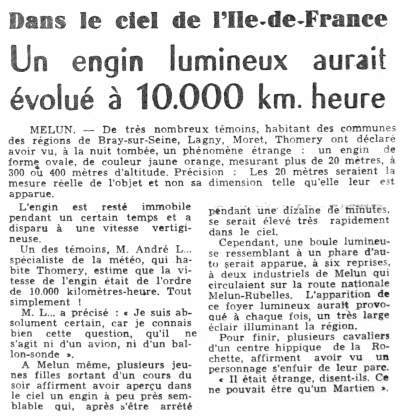 Dans le ciel de l'Ile-de-France

Un engin lumineux aurait évolué à 10.000 km. heure

MELUN. — De très nombreux témoins, habitant des communes des régions de Bray-sur-Seine, Lagny, Moret, Thomery ont déclaré avoir vu, à la nuit tombée, un phénomène étrange : un engin de forme ovale, de couleur jaune orange, mesurant plus de 20 mètres, à 300 ou 400 mètres d'altitude. Précision : Les 20 mètres seraient la mesure réelle de l'objet et non sa dimension telle qu'elle leur est apparue.

L'engin est resté immobile pendant un certain temps et a disparu à une vitesse vertigineuse.

Un des témoins, M. André L... spécialiste de la météo, qui habite Thomery, estime que la vitesse de l'engin était de l'ordre de 10.000 kilomètres-heure. Tout simplement !

M. L... a précisé : « Je suis absolument certain, car je connais bien cette question, qu'il ne s'agit ni d'un avion, ni d'un ballon-sonde ».

A Melun même, plusieurs jeunes filles sortant d'un cours du soir affirment avoir aperçu dans le ciel un engin à peu près semblable qui, après s'être arrêté pendant une dizaine de minutes, se serait élevé très rapidement dans le ciel.

Cependant, une boule lumineuse ressemblant à un phare d'auto serait apparue, à six reprises, à deux industriels de Melun qui circulaient sur la route nationale Melun-Rubelles. L'apparition de ce foyer lumineux aurait provoqué à chaque fois, un très large éclair illuminant la région.

Pour finir, plusieurs cavaliers d'un centre hippique de la Rochette, affirment avoir vu un personnage s'enfuir de leur parc. « Il était étrange, disent-ils. Ce ne pouvait être qu'un Martien ».